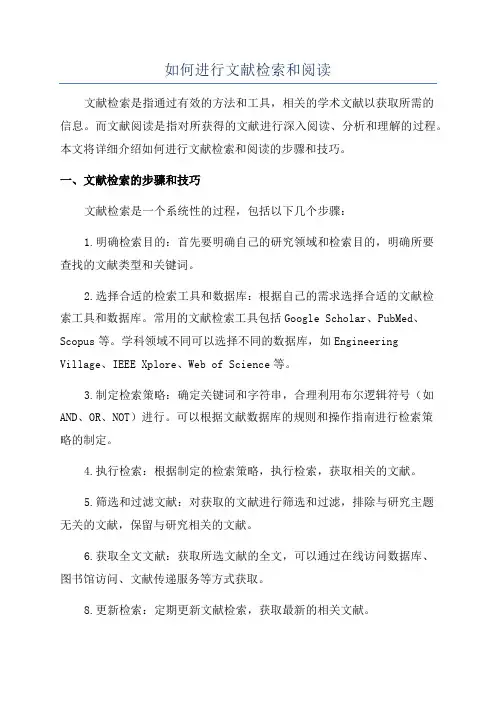 如何进行文献检索和阅读

文献检索是指通过有效的方法和工具，相关的学术文献以获取所需的信息。而文献阅读是指对所获得的文献进行深入阅读、分析和理解的过程。本文将详细介绍如何进行文献检索和阅读的步骤和技巧。

一、文献检索的步骤和技巧

文献检索是一个系统性的过程，包括以下几个步骤：

1.明确检索目的：首先要明确自己的研究领域和检索目的，明确所要查找的文献类型和关键词。

2.选择合适的检索工具和数据库：根据自己的需求选择合适的文献检索工具和数据库。常用的文献检索工具包括Google Scholar、PubMed、Scopus等。学科领域不同可以选择不同的数据库，如Engineering Village、IEEE Xplore、Web of Science等。

3.制定检索策略：确定关键词和字符串，合理利用布尔逻辑符号（如AND、OR、NOT）进行。可以根据文献数据库的规则和操作指南进行检索策略的制定。

4.执行检索：根据制定的检索策略，执行检索，获取相关的文献。

5.筛选和过滤文献：对获取的文献进行筛选和过滤，排除与研究主题无关的文献，保留与研究相关的文献。

6.获取全文文献：获取所选文献的全文，可以通过在线访问数据库、图书馆访问、文献传递服务等方式获取。

8.更新检索：定期更新文献检索，获取最新的相关文献。